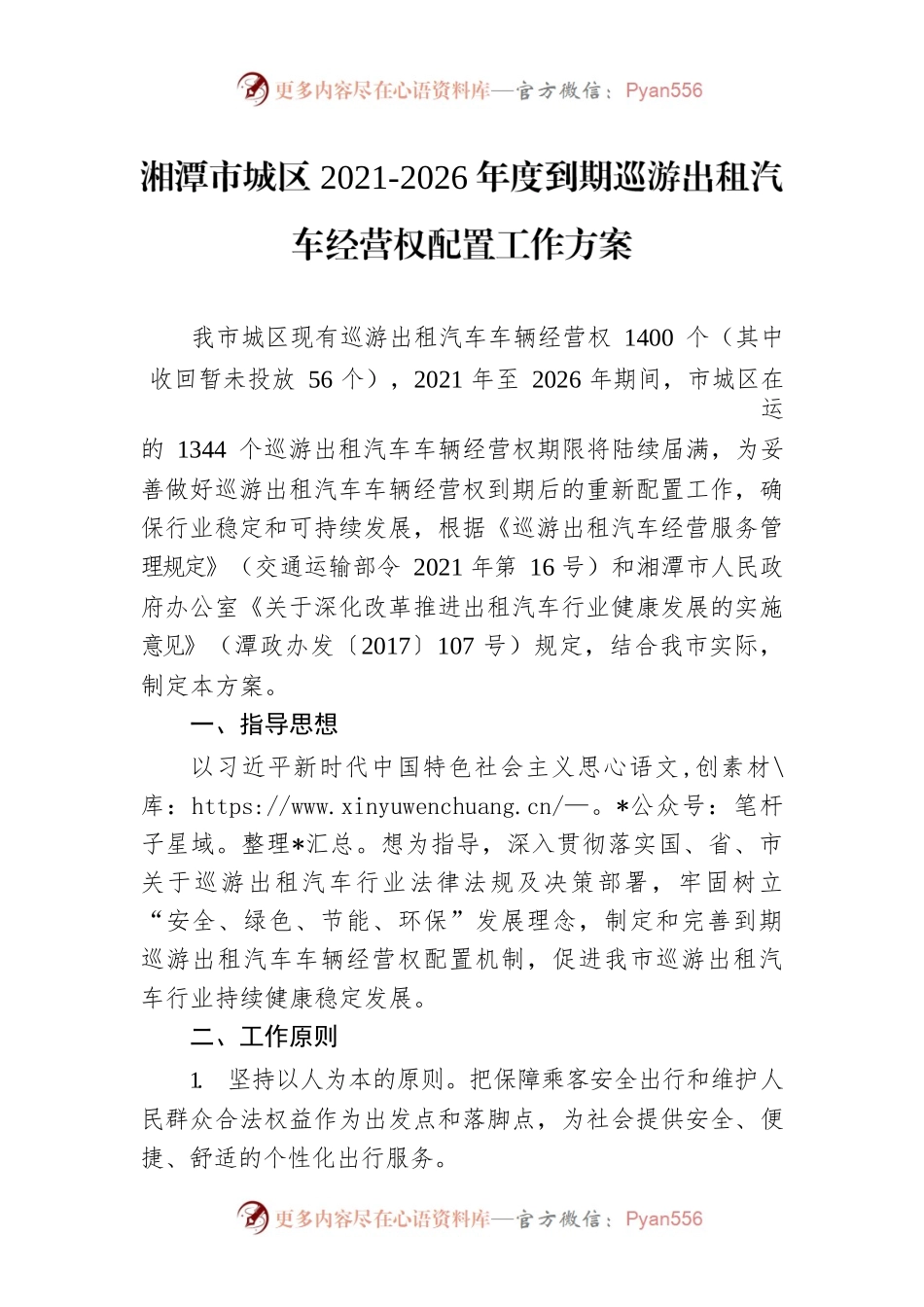 更多内容尽在心语资料库—官方微信：Pyan556

湘潭市城区 2021-2026 年度到期巡游出租汽车经营权配置工作方案

我市城区现有巡游出租汽车车辆经营权 1400 个（其中收回暂未投放 56 个），2021 年至 2026 年期间，市城区在运的 1344 个巡游出租汽车车辆经营权期限将陆续届满，为妥善做好巡游出租汽车车辆经营权到期后的重新配置工作，确保行业稳定和可持续发展，根据《巡游出租汽车经营服务管理规定》（交通运输部令 2021 年第 16 号）和湘潭市人民政府办公室《关于深化改革推进出租汽车行业健康发展的实施意见》（潭政办发〔2017〕107 号）规定，结合我市实际，制定本方案。

一、指导思想

以习近平新时代中国特色社会主义思心语文,创素材\库：https://www.xinyuwenchuang.cn/—。*公众号：笔杆子星域。整理*汇总。想为指导，深入贯彻落实国、省、市关于巡游出租汽车行业法律法规及决策部署，牢固树立“安全、绿色、节能、环保”发展理念，制定和完善到期巡游出租汽车车辆经营权配置机制，促进我市巡游出租汽车行业持续健康稳定发展。

二、工作原则

1. 坚持以人为本的原则。把保障乘客安全出行和维护人民群众合法权益作为出发点和落脚点，为社会提供安全、便捷、舒适的个性化出行服务。

更多内容尽在心语资料库—官方微信：Pyan556